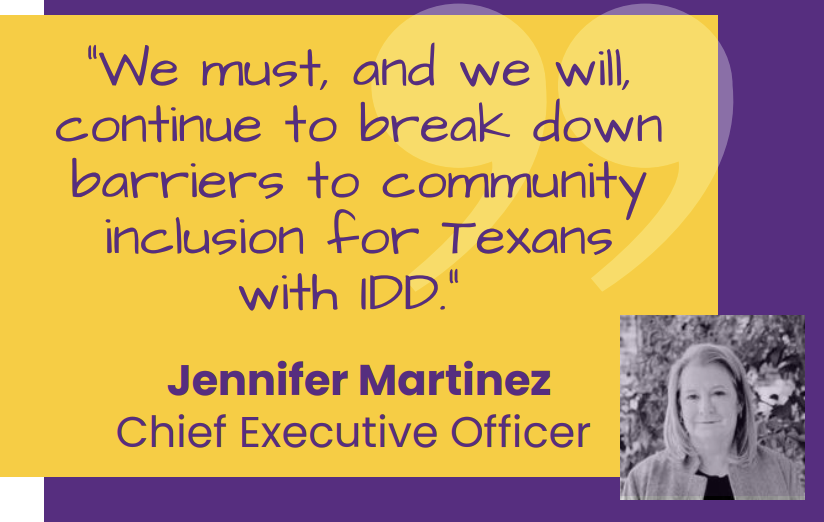 "We must, and we will, continue to break down barriers to community inclusion for Texans with IDD."

Jennifer Martinez
Chief Executive Officer